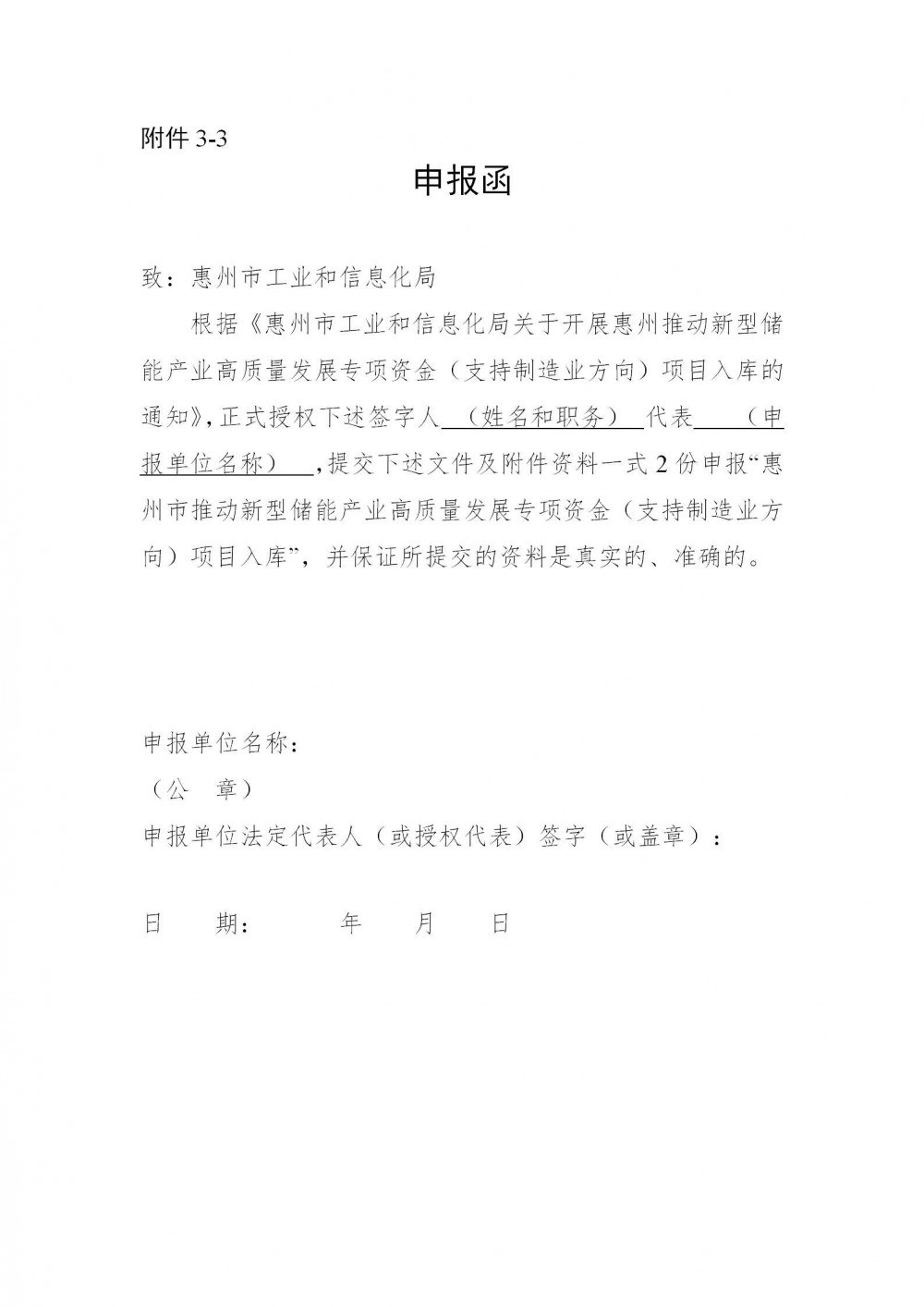 附件3-3

申报函

致：惠州市工业和信息化局

根据《惠州市工业和信息化局关于开展惠州推动新型储能产业高质量发展专项资金（支持制造业方向）项目入库的通知》，正式授权下述签字人（姓名和职务）代表（申报单位名称），提交下述文件及附件资料一式2份申报“惠州市推动新型储能产业高质量发展专项资金（支持制造业方向）项目入库”，并保证所提交的资料是真实的、准确的。

申报单位名称：
（公 章）
申报单位法定代表人（或授权代表）签字（或盖章）：

日 期： 年 月 日